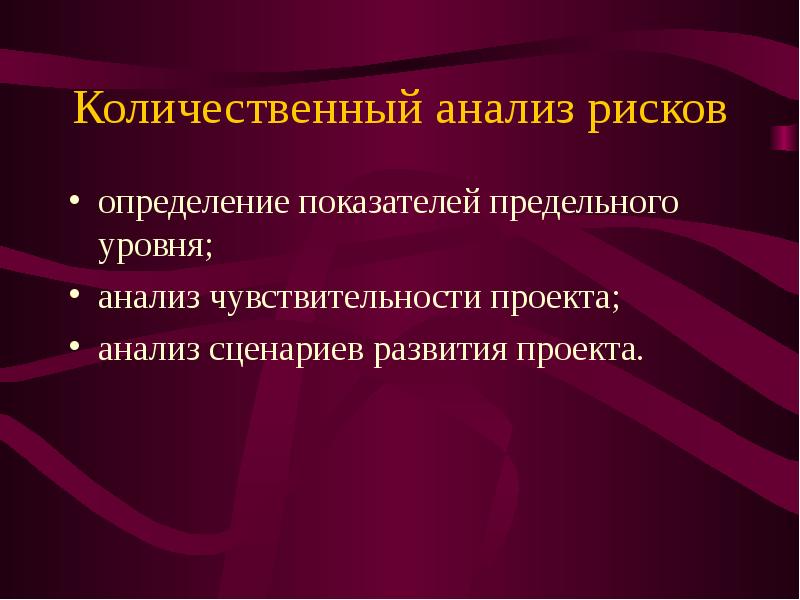 Количественный анализ рисков

• определение показателей предельного уровня;
• анализ чувствительности проекта;
• анализ сценариев развития проекта.